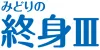 みどりの
終身Ⅲ